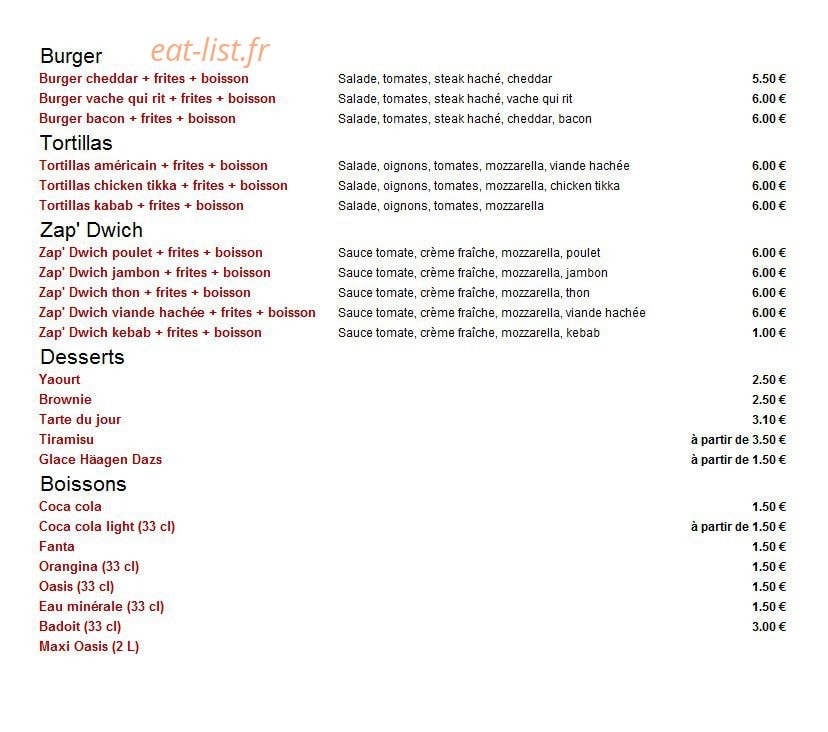 Burger

Burger cheddar + frites + boisson Salade, tomates, steak haché, cheddar 5.50 €
Burger vache qui rit + frites + boisson Salade, tomates, steak haché, vache qui rit 6.00 €
Burger bacon + frites + boisson Salade, tomates, steak haché, cheddar, bacon 6.00 €

Tortillas

Tortillas américain + frites + boisson Salade, oignons, tomates, mozzarella, viande hachée 6.00 €
Tortillas chicken tikka + frites + boisson Salade, oignons, tomates, mozzarella, chicken tikka 6.00 €
Tortillas kabab + frites + boisson Salade, oignons, tomates, mozzarella 6.00 €

Zap' Dwich

Zap' Dwich poulet + frites + boisson Sauce tomate, crème fraîche, mozzarella, poulet 6.00 €
Zap' Dwich jambon + frites + boisson Sauce tomate, crème fraîche, mozzarella, jambon 6.00 €
Zap' Dwich thon + frites + boisson Sauce tomate, crème fraîche, mozzarella, thon 6.00 €
Zap' Dwich viande hachée + frites + boisson Sauce tomate, crème fraîche, mozzarella, viande hachée 6.00 €
Zap' Dwich kebab + frites + boisson Sauce tomate, crème fraîche, mozzarella, kebab 1.00 €

Desserts

Yaourt 2.50 €
Brownie 2.50 €
Tarte du jour 3.10 €
Tiramisu à partir de 3.50 €
Glace Häagen Dazs à partir de 1.50 €

Boissons

Coca cola 1.50 €
Coca cola light (33 cl) à partir de 1.50 €
Fanta 1.50 €
Orangina (33 cl) 1.50 €
Oasis (33 cl) 1.50 €
Eau minérale (33 cl) 1.50 €
Badoit (33 cl) 3.00 €
Maxi Oasis (2 L)

eat-list.fr